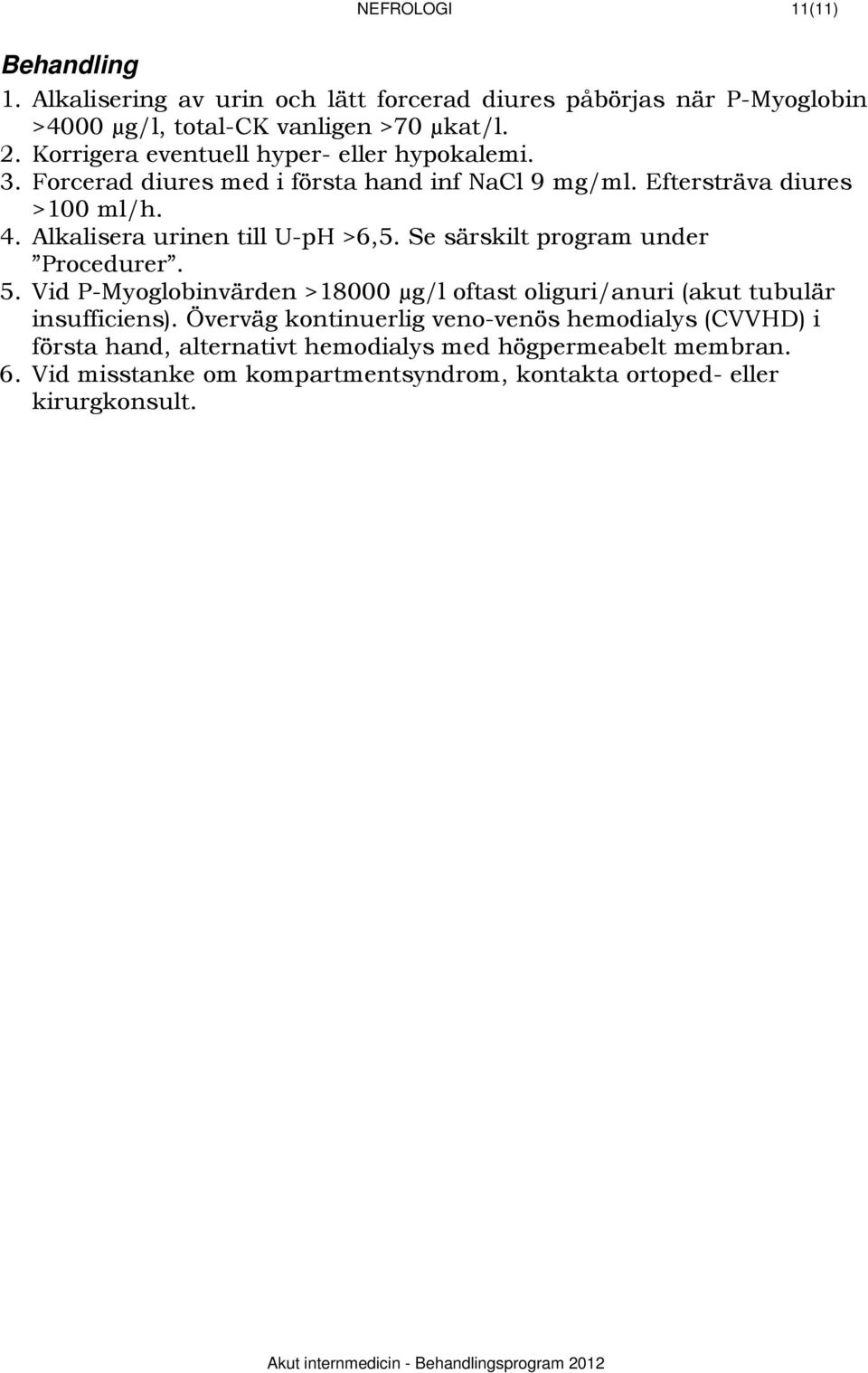 NEFROLOGI 11(11)

Behandling

1. Alkalisering av urin och lätt forcerad diures påbörjas när P-Myoglobin >4000 µg/l, total-CK vanligen >70 µkat/l.
2. Korrigera eventuell hyper- eller hypokalemi.
3. Forcerad diures med i första hand inf NaCl 9 mg/ml. Eftersträva diures >100 ml/h.
4. Alkalisera urinen till U-pH >6,5. Se särskilt program under ”Procedurer”.
5. Vid P-Myoglobinvärden >18000 µg/l oftast oliguri/anuri (akut tubulär insufficiens). Överväg kontinuerlig veno-venös hemodialys (CVVHD) i första hand, alternativt hemodialys med högpermeabelt membran.
6. Vid misstanke om kompartmentsyndrom, kontakta ortoped- eller kirurgkonsult.

Akut internmedicin - Behandlingsprogram 2012